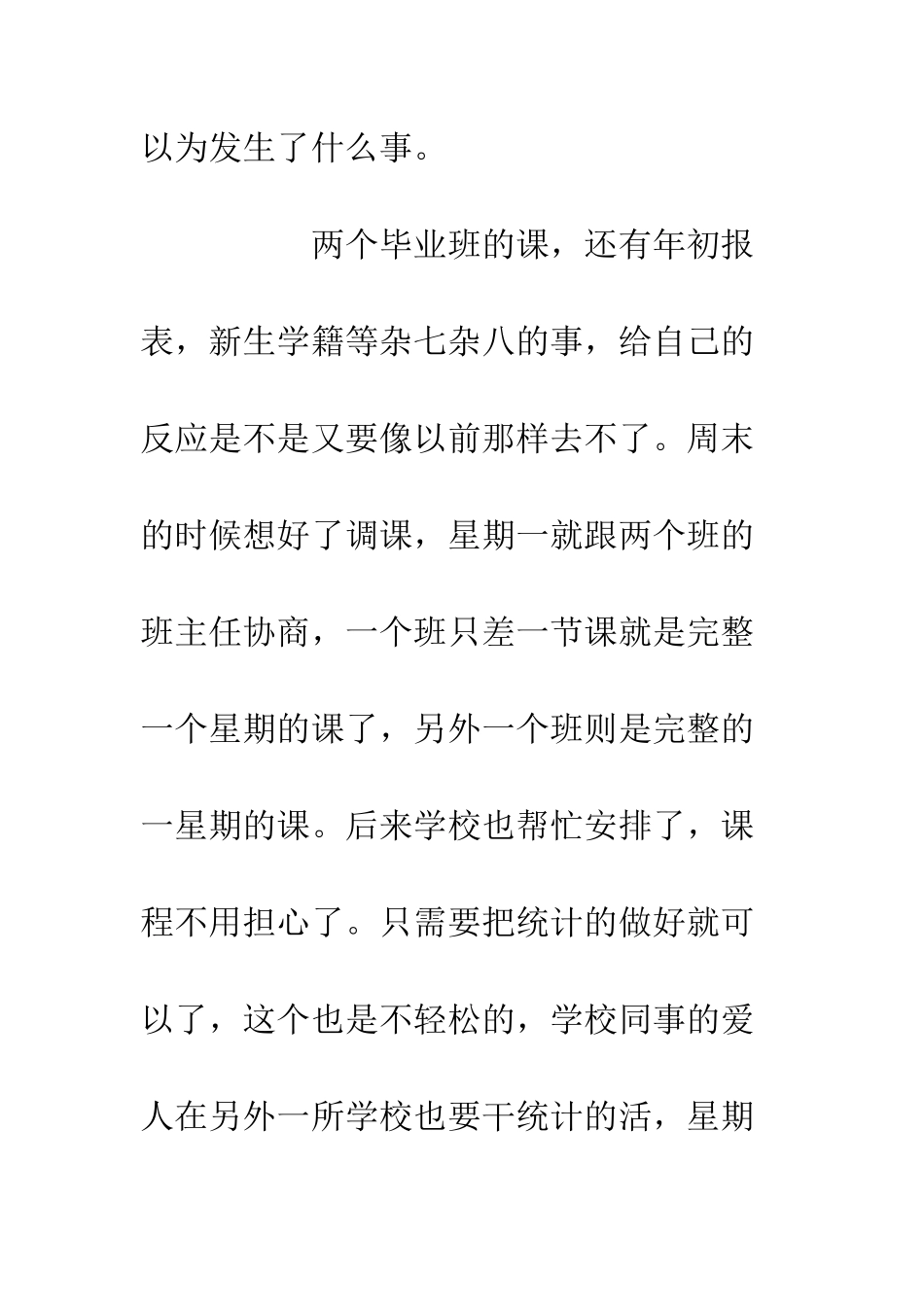 以为发生了什么事。

两个毕业班的课，还有年初报表，新生学籍等杂七杂八的事，给自己的反应是不是又要像以前那样去不了。周末的时候想好了调课，星期一就跟两个班的班主任协商，一个班只差一节课就是完整一个星期的课了，另外一个班则是完整的一星期的课。后来学校也帮忙安排了，课程不用担心了。只需要把统计的做好就可以了，这个也是不轻松的，学校同事的爱人在另外一所学校也要干统计的活，星期